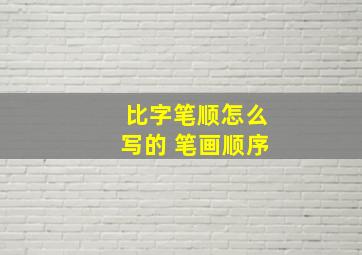 比字笔顺怎么写的 笔画顺序